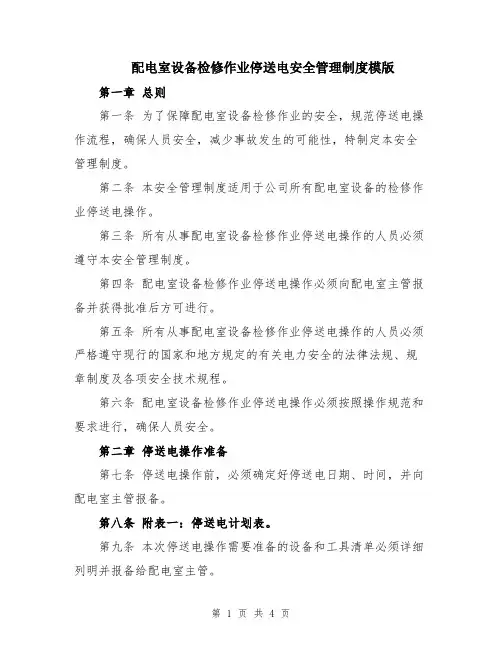 配电室设备检修作业停送电安全管理制度模版

第一章 总则

第一条 为了保障配电室设备检修作业的安全，规范停送电操作流程，确保人员安全，减少事故发生的可能性，特制定本安全管理制度。

第二条 本安全管理制度适用于公司所有配电室设备的检修作业停送电操作。

第三条 所有从事配电室设备检修作业停送电操作的人员必须遵守本安全管理制度。

第四条 配电室设备检修作业停送电操作必须向配电室主管报备并获得批准后方可进行。

第五条 所有从事配电室设备检修作业停送电操作的人员必须严格遵守现行的国家和地方规定的有关电力安全的法律法规、规章制度及各项安全技术规程。

第六条 配电室设备检修作业停送电操作必须按照操作规范和要求进行，确保人员安全。

第二章 停送电操作准备

第七条 停送电操作前，必须确定好停送电日期、时间，并向配电室主管报备。

第八条 附表一：停送电计划表。

第九条 本次停送电操作需要准备的设备和工具清单必须详细列明并报备给配电室主管。

第 1 页 共 4 页